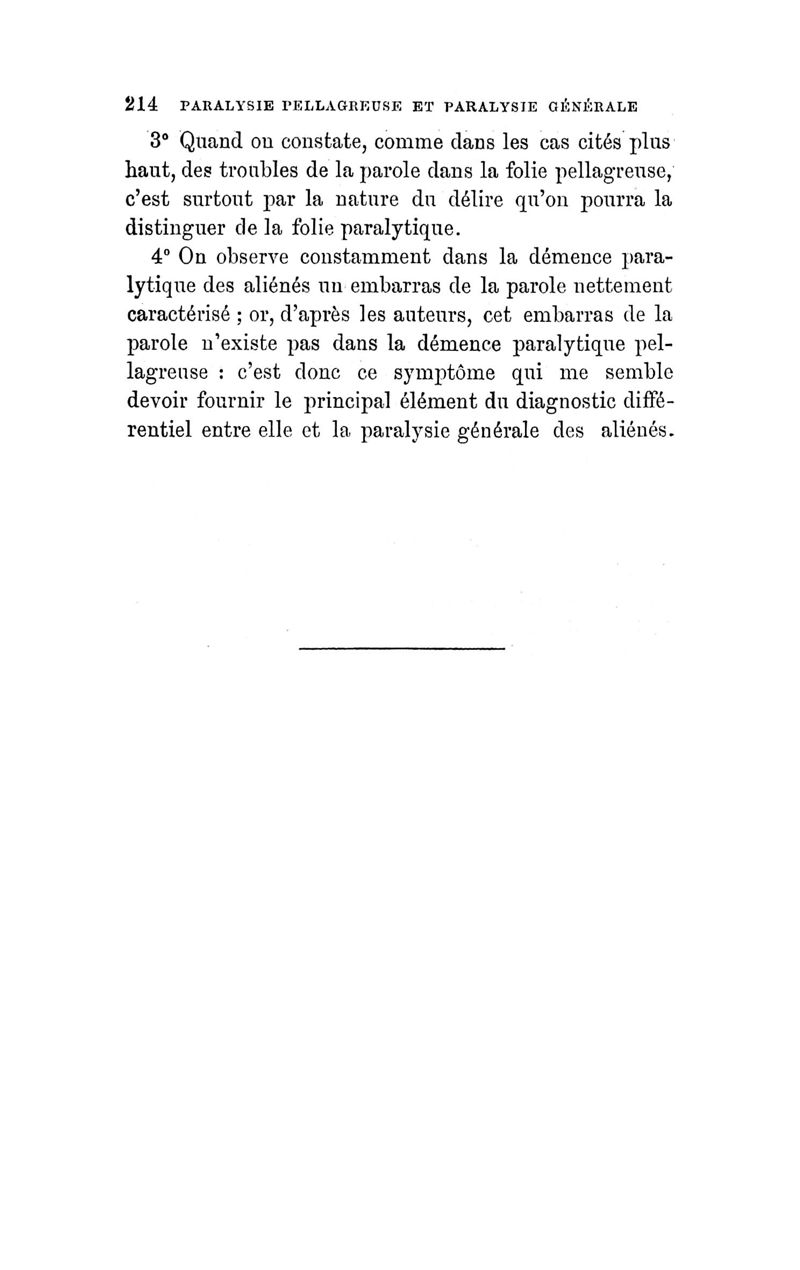 214 PARALYSIE PELLAGREUSE ET PARALYSIE GÉNÉRALE

3° Quand on constate, comme dans les cas cités plus haut, des troubles de la parole dans la folie pellagreuse, c'est surtout par la nature du délire qu'on pourra la distinguer de la folie paralytique.

4° On observe constamment dans la démence paralytique des aliénés un embarras de la parole nettement caractérisé ; or, d'après les auteurs, cet embarras de la parole n'existe pas dans la démence paralytique pellagreuse : c'est donc ce symptôme qui me semble devoir fournir le principal élément du diagnostic différentiel entre elle et la paralysie générale des aliénés.